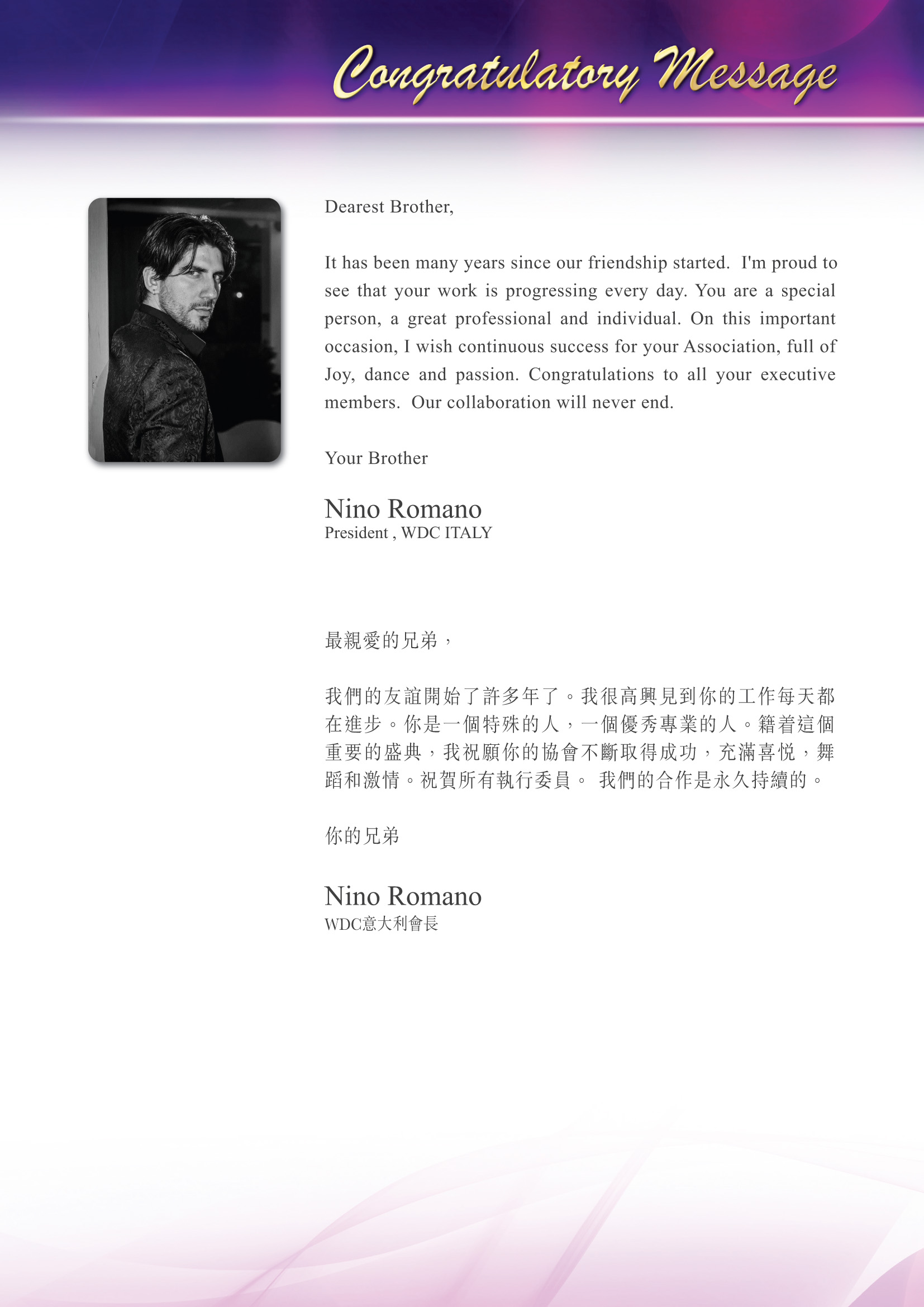 Congratulatory Message

Dearest Brother,

It has been many years since our friendship started. I'm proud to see that your work is progressing every day. You are a special person, a great professional and individual. On this important occasion, I wish continuous success for your Association, full of Joy, dance and passion. Congratulations to all your executive members. Our collaboration will never end.

Your Brother

Nino Romano
President , WDC ITALY

最親愛的兄弟，

我們的友誼開始了許多年了。我很高興見到你的工作每天都在進步。你是一個特殊的人，一個優秀專業的人。籍着這個重要的盛典，我祝願你的協會不斷取得成功，充滿喜悅，舞蹈和激情。祝賀所有執行委員。 我們的合作是永久持續的。

你的兄弟

Nino Romano
WDC意大利會長